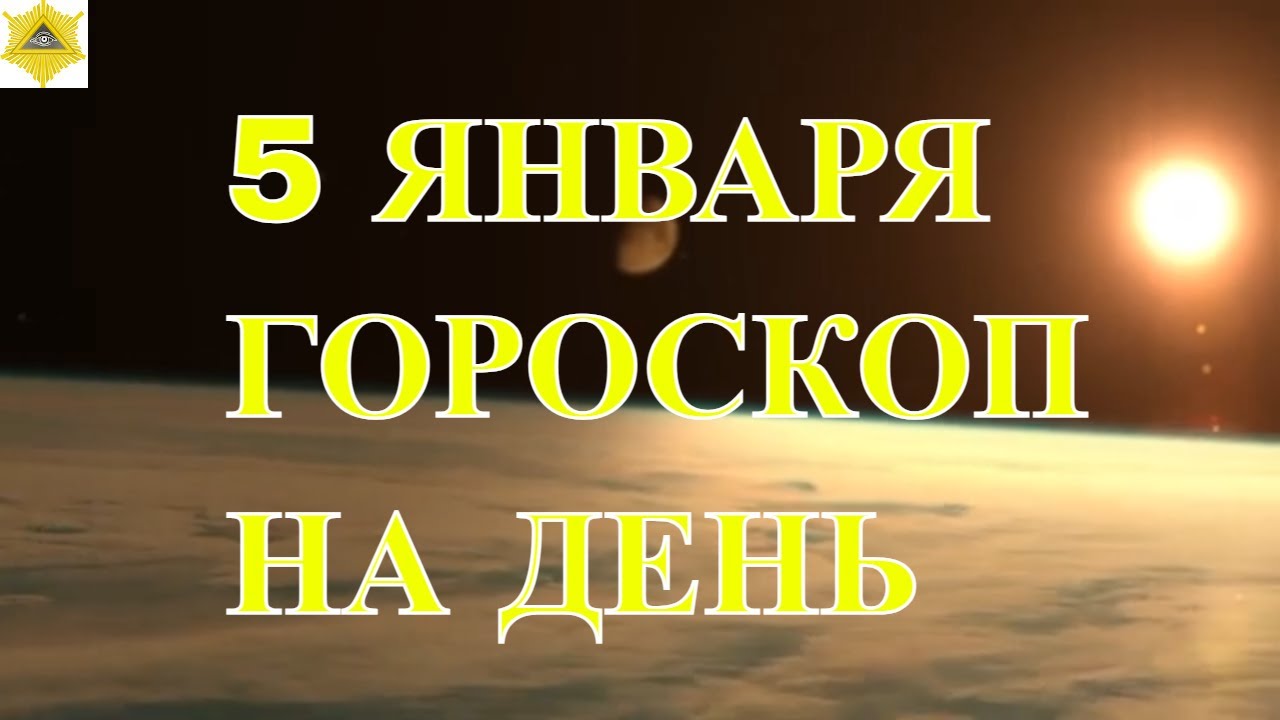 5 ЯНВАРЯ
ГОРОСКОП
НА ДЕНЬ